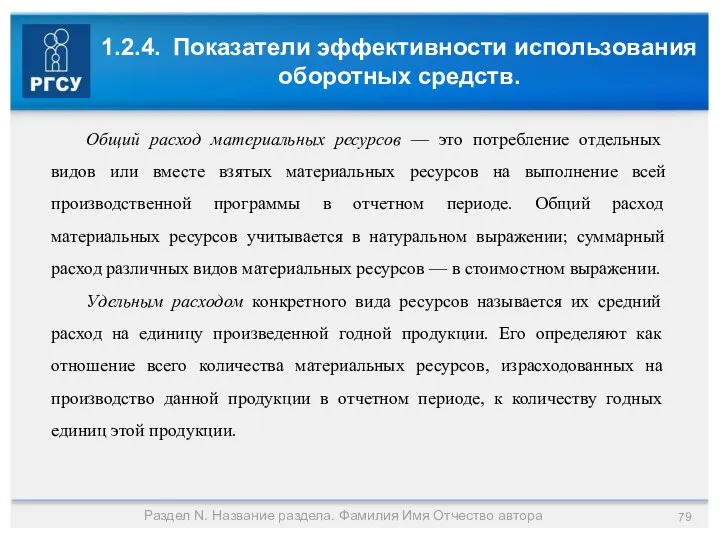 РГСУ

1.2.4. Показатели эффективности использования оборотных средств.

Общий расход материальных ресурсов — это потребление отдельных видов или вместе взятых материальных ресурсов на выполнение всей производственной программы в отчетном периоде. Общий расход материальных ресурсов учитывается в натуральном выражении; суммарный расход различных видов материальных ресурсов — в стоимостном выражении.

Удельным расходом конкретного вида ресурсов называется их средний расход на единицу произведенной годной продукции. Его определяют как отношение всего количества материальных ресурсов, израсходованных на производство данной продукции в отчетном периоде, к количеству годных единиц этой продукции.

Раздел N. Название раздела. Фамилия Имя Отчество автора

79